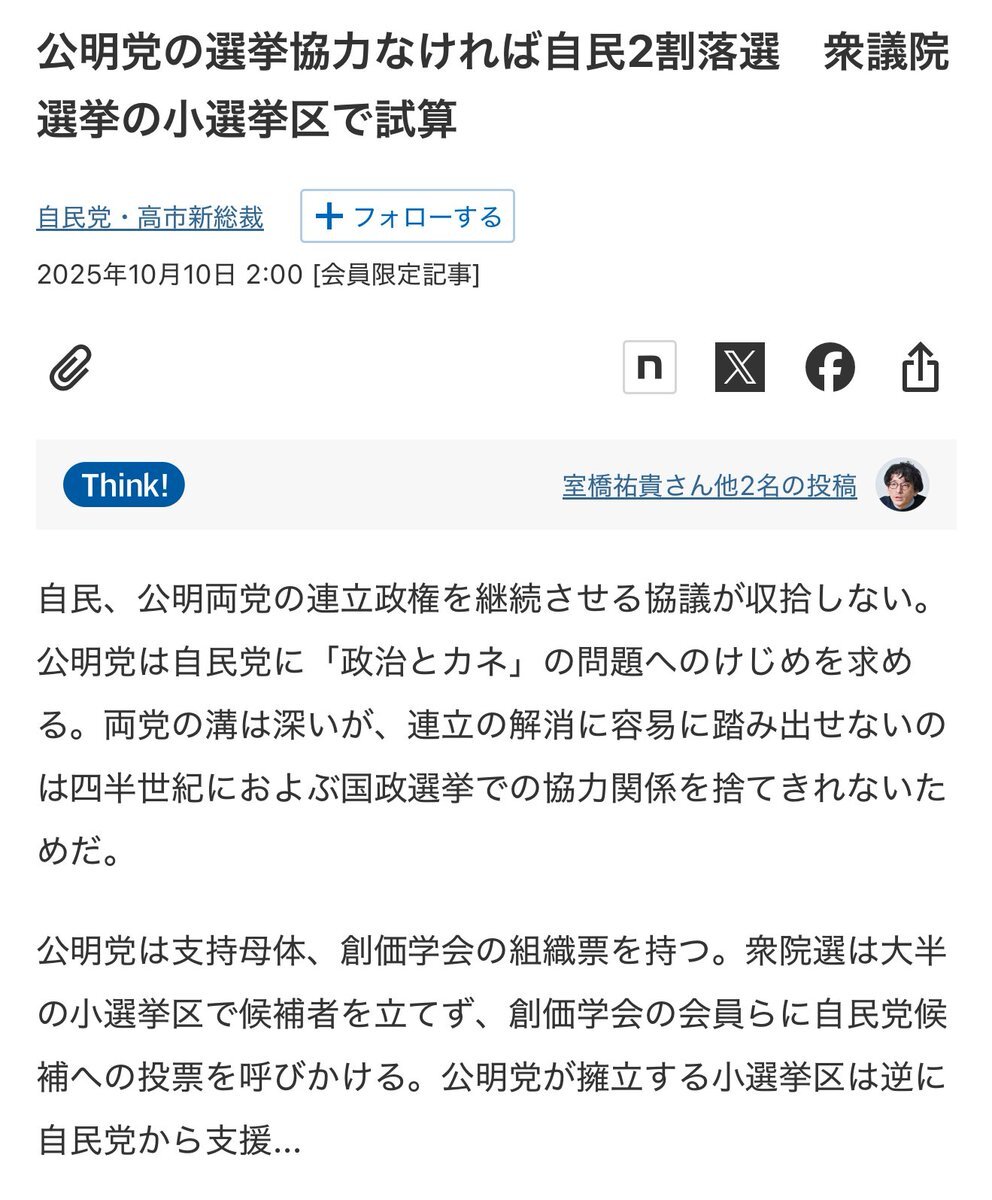 公明党の選挙協力なければ自民2割落選　衆議院選挙の小選挙区で試算

自民党・高市新総裁

＋フォローする

2025年10月10日 2:00 [会員限定記事]

n

Think!

室橋祐貴さん他2名の投稿

自民、公明両党の連立政権を継続させる協議が収拾しない。公明党は自民党に「政治とカネ」の問題へのけじめを求める。両党の溝は深いが、連立の解消に容易に踏み出せないのは四半世紀におよぶ国政選挙での協力関係を捨てきれないためだ。

公明党は支持母体、創価学会の組織票を持つ。衆院選は大半の小選挙区で候補者を立てず、創価学会の会員らに自民党候補への投票を呼びかける。公明党が擁立する小選挙区は逆に自民党から支援...